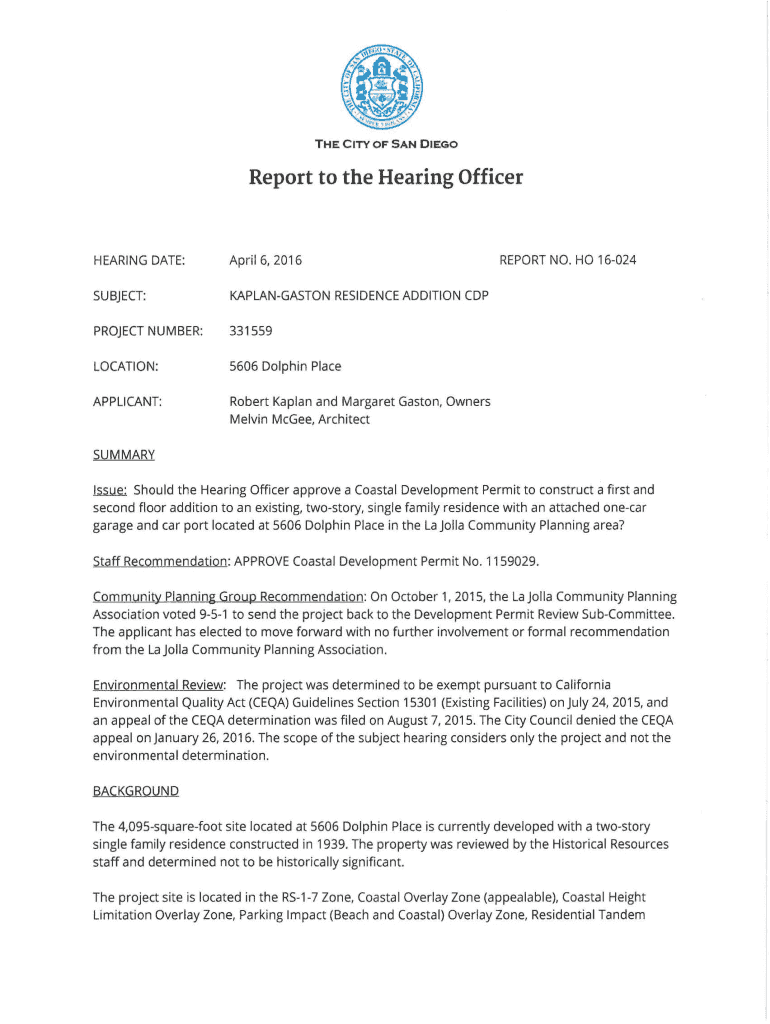 THE CITY OF SAN DIEGO

Report to the Hearing Officer

HEARING DATE: April 6, 2016 REPORT NO. HO 16-024

SUBJECT: KAPLAN-GASTON RESIDENCE ADDITION CDP

PROJECT NUMBER: 331559

LOCATION: 5606 Dolphin Place

APPLICANT: Robert Kaplan and Margaret Gaston, Owners
Melvin McGee, Architect

SUMMARY

Issue: Should the Hearing Officer approve a Coastal Development Permit to construct a first and second floor addition to an existing, two-story, single family residence with an attached one-car garage and car port located at 5606 Dolphin Place in the La Jolla Community Planning area?

Staff Recommendation: APPROVE Coastal Development Permit No. 1159029.

Community Planning Group Recommendation: On October 1, 2015, the La Jolla Community Planning Association voted 9-5-1 to send the project back to the Development Permit Review Sub-Committee. The applicant has elected to move forward with no further involvement or formal recommendation from the La Jolla Community Planning Association.

Environmental Review: The project was determined to be exempt pursuant to California Environmental Quality Act (CEQA) Guidelines Section 15301 (Existing Facilities) on July 24, 2015, and an appeal of the CEQA determination was filed on August 7, 2015. The City Council denied the CEQA appeal on January 26, 2016. The scope of the subject hearing considers only the project and not the environmental determination.

BACKGROUND

The 4,095-square-foot site located at 5606 Dolphin Place is currently developed with a two-story single family residence constructed in 1939. The property was reviewed by the Historical Resources staff and determined not to be historically significant.

The project site is located in the RS-1-7 Zone, Coastal Overlay Zone (appealable), Coastal Height Limitation Overlay Zone, Parking Impact (Beach and Coastal) Overlay Zone, Residential Tandem